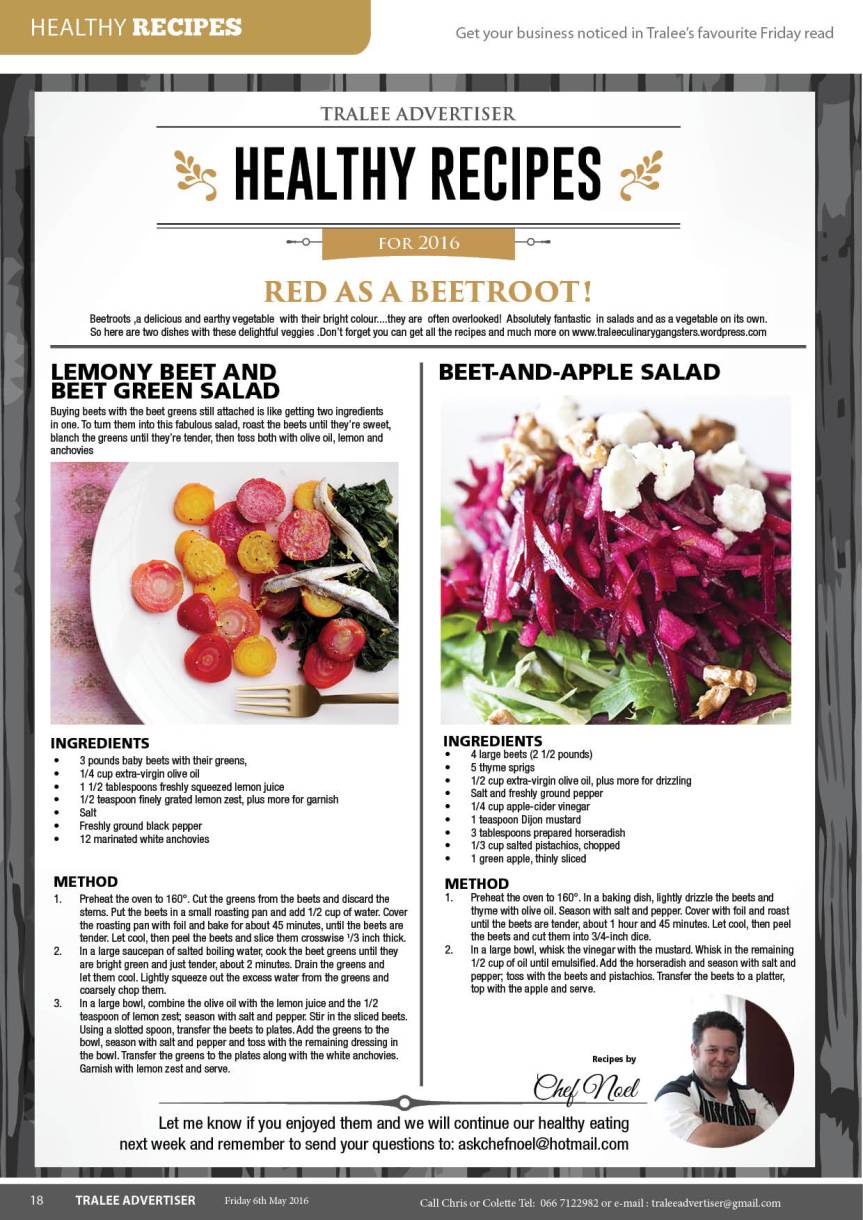 HEALTHY RECIPES

Get your business noticed in Tralee's favourite Friday read

TRALEE ADVERTISER

HEALTHY RECIPES

FOR 2016

RED AS A BEETROOT!

Beetroots ,a delicious and earthy vegetable with their bright colour....they are often overlooked! Absolutely fantastic in salads and as a vegetable on its own. So here are two dishes with these delightful veggies .Don't forget you can get all the recipes and much more on www.traleeculinarygangsters.wordpress.com

LEMONY BEET AND BEET GREEN SALAD

Buying beets with the beet greens still attached is like getting two ingredients in one. To turn them into this fabulous salad, roast the beets until they're sweet, blanch the greens until they're tender, then toss both with olive oil, lemon and anchovies

INGREDIENTS
• 3 pounds baby beets with their greens,
• 1/4 cup extra-virgin olive oil
• 1 1/2 tablespoons freshly squeezed lemon juice
• 1/2 teaspoon finely grated lemon zest, plus more for garnish
• Salt
• Freshly ground black pepper
• 12 marinated white anchovies

METHOD
1. Preheat the oven to 160°. Cut the greens from the beets and discard the stems. Put the beets in a small roasting pan and add 1/2 cup of water. Cover the roasting pan with foil and bake for about 45 minutes, until the beets are tender. Let cool, then peel the beets and slice them crosswise 1/3 inch thick.
2. In a large saucepan of salted boiling water, cook the beet greens until they are bright green and just tender, about 2 minutes. Drain the greens and let them cool. Lightly squeeze out the excess water from the greens and coarsely chop them.
3. In a large bowl, combine the olive oil with the lemon juice and the 1/2 teaspoon of lemon zest; season with salt and pepper. Stir in the sliced beets. Using a slotted spoon, transfer the beets to plates. Add the greens to the bowl, season with salt and pepper and toss with the remaining dressing in the bowl. Transfer the greens to the plates along with the white anchovies. Garnish with lemon zest and serve.

BEET-AND-APPLE SALAD

INGREDIENTS
• 4 large beets (2 1/2 pounds)
• 5 thyme sprigs
• 1/2 cup extra-virgin olive oil, plus more for drizzling
• Salt and freshly ground pepper
• 1/4 cup apple-cider vinegar
• 1 teaspoon Dijon mustard
• 3 tablespoons prepared horseradish
• 1/3 cup salted pistachios, chopped
• 1 green apple, thinly sliced

METHOD
1. Preheat the oven to 160°. In a baking dish, lightly drizzle the beets and thyme with olive oil. Season with salt and pepper. Cover with foil and roast until the beets are tender, about 1 hour and 45 minutes. Let cool, then peel the beets and cut them into 3/4-inch dice.
2. In a large bowl, whisk the vinegar with the mustard. Whisk in the remaining 1/2 cup of oil until emulsified. Add the horseradish and season with salt and pepper; toss with the beets and pistachios. Transfer the beets to a platter, top with the apple and serve.

Recipes by
Chef Noel

Let me know if you enjoyed them and we will continue our healthy eating next week and remember to send your questions to: askchefnoel@hotmail.com

18 TRALEE ADVERTISER Friday 6th May 2016

Call Chris or Colette Tel: 066 7122982 or e-mail : traleeadvertiser@gmail.com